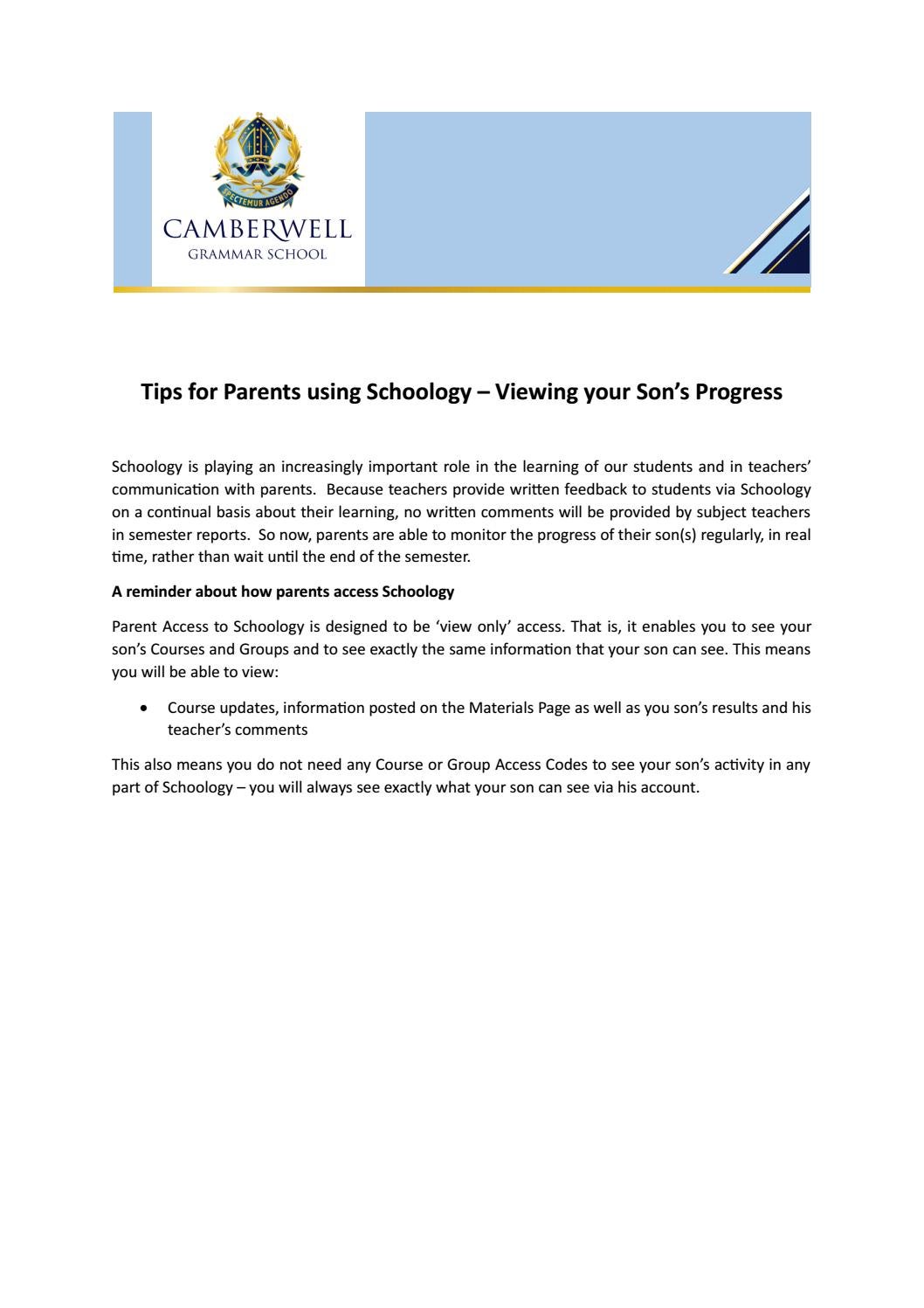 SPECTEMUR AGENDO

CAMBERWELL
GRAMMAR SCHOOL

Tips for Parents using Schoology – Viewing your Son's Progress

Schoology is playing an increasingly important role in the learning of our students and in teachers' communication with parents. Because teachers provide written feedback to students via Schoology on a continual basis about their learning, no written comments will be provided by subject teachers in semester reports. So now, parents are able to monitor the progress of their son(s) regularly, in real time, rather than wait until the end of the semester.

A reminder about how parents access Schoology

Parent Access to Schoology is designed to be 'view only' access. That is, it enables you to see your son's Courses and Groups and to see exactly the same information that your son can see. This means you will be able to view:

• Course updates, information posted on the Materials Page as well as you son's results and his teacher's comments

This also means you do not need any Course or Group Access Codes to see your son's activity in any part of Schoology – you will always see exactly what your son can see via his account.